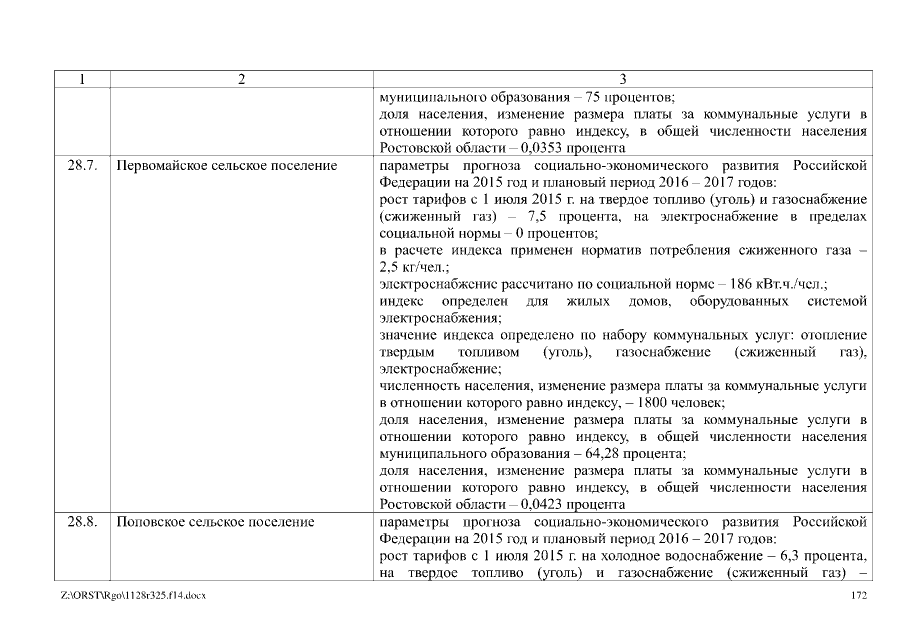 | 1 | 2 | 3 |
|---|---|---|
| | | муниципального образования – 75 процентов;<br>доля населения, изменение размера платы за коммунальные услуги в отношении которого равно индексу, в общей численности населения Ростовской области – 0,0353 процента |
| 28.7. | Первомайское сельское поселение | параметры прогноза социально-экономического развития Российской Федерации на 2015 год и плановый период 2016 – 2017 годов:<br>рост тарифов с 1 июля 2015 г. на твердое топливо (уголь) и газоснабжение (сжиженный газ) – 7,5 процента, на электроснабжение в пределах социальной нормы – 0 процентов;<br>в расчете индекса применен норматив потребления сжиженного газа – 2,5 кг/чел.;<br>электроснабжение рассчитано по социальной норме – 186 кВт.ч./чел.;<br>индекс определен для жилых домов, оборудованных системой электроснабжения;<br>значение индекса определено по набору коммунальных услуг: отопление твердым топливом (уголь), газоснабжение (сжиженный газ), электроснабжение;<br>численность населения, изменение размера платы за коммунальные услуги в отношении которого равно индексу, – 1800 человек;<br>доля населения, изменение размера платы за коммунальные услуги в отношении которого равно индексу, в общей численности населения муниципального образования – 64,28 процента;<br>доля населения, изменение размера платы за коммунальные услуги в отношении которого равно индексу, в общей численности населения Ростовской области – 0,0423 процента |
| 28.8. | Поповское сельское поселение | параметры прогноза социально-экономического развития Российской Федерации на 2015 год и плановый период 2016 – 2017 годов:<br>рост тарифов с 1 июля 2015 г. на холодное водоснабжение – 6,3 процента, на твердое топливо (уголь) и газоснабжение (сжиженный газ) – |

Z:\ORST\Rgo\1128r325.f14.docx 172